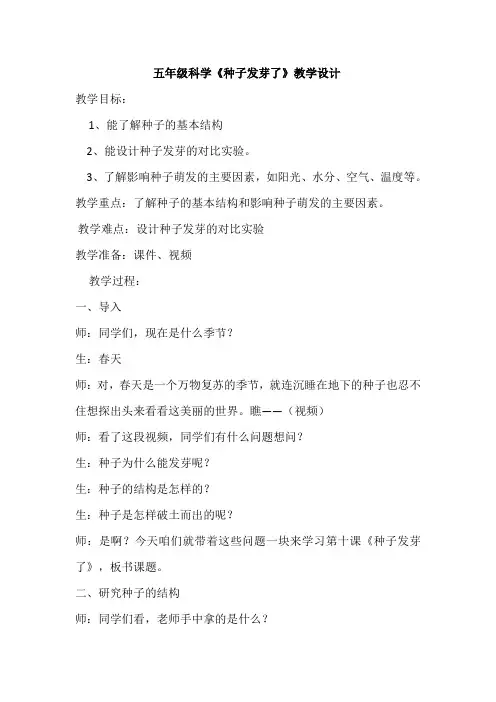 五年级科学《种子发芽了》教学设计

教学目标：

1、能了解种子的基本结构

2、能设计种子发芽的对比实验。

3、了解影响种子萌发的主要因素，如阳光、水分、空气、温度等。

教学重点：了解种子的基本结构和影响种子萌发的主要因素。

教学难点：设计种子发芽的对比实验

教学准备：课件、视频

教学过程：

一、导入

师：同学们，现在是什么季节？

生：春天

师：对，春天是一个万物复苏的季节，就连沉睡在地下的种子也忍不住想探出头来看看这美丽的世界。瞧——（视频）

师：看了这段视频，同学们有什么问题想问？

生：种子为什么能发芽呢？

生：种子的结构是怎样的？

生：种子是怎样破土而出的呢？

师：是啊？今天咱们就带着这些问题一块来学习第十课《种子发芽了》，板书课题。

二、研究种子的结构

师：同学们看，老师手中拿的是什么？